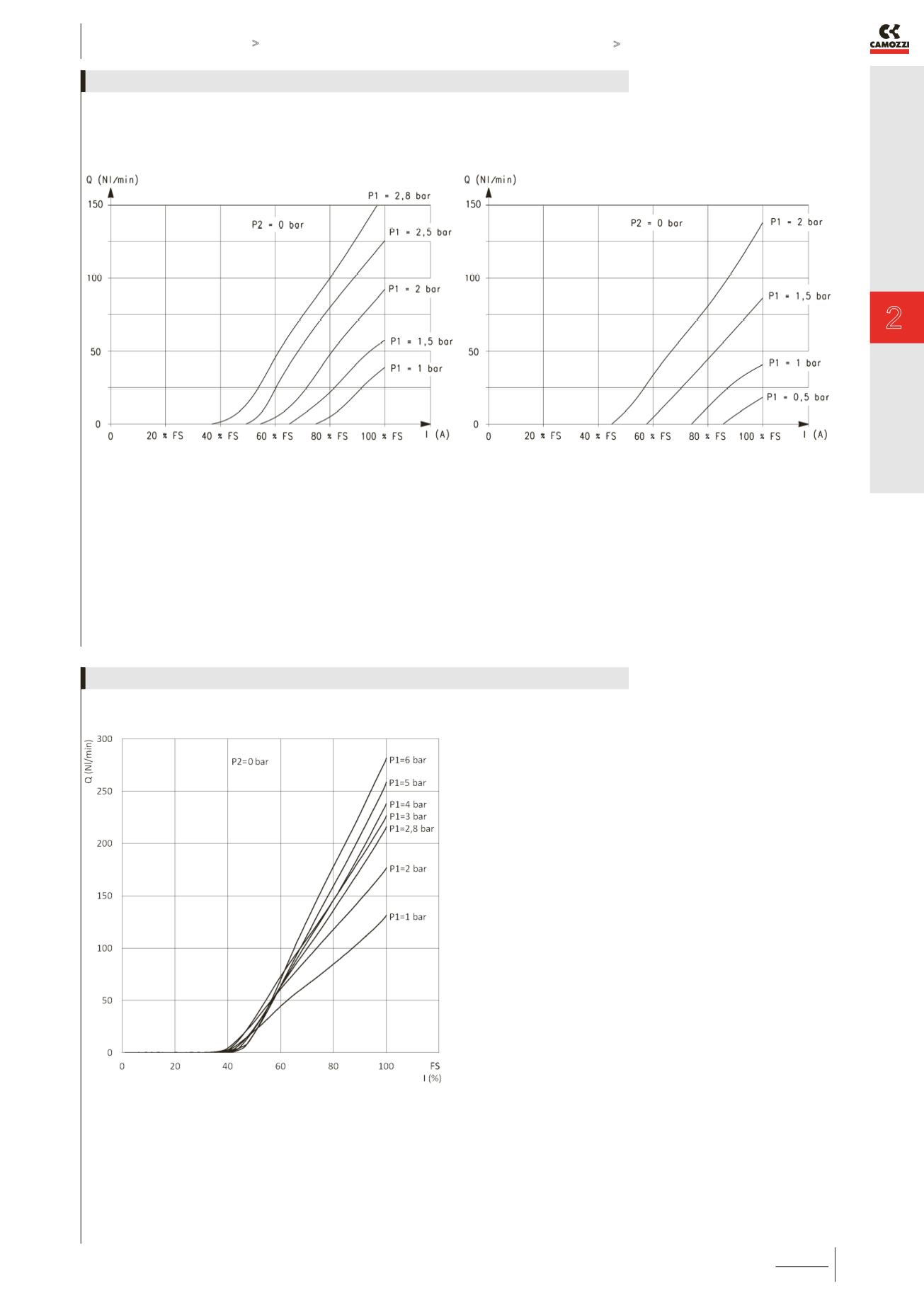 >

>

CAMOZZI

2

Q (Nl/min)

150

100

50

0

0

20 % FS

40 % FS

60 % FS

80 % FS

100 % FS

I (A)

P2 = 0 bar

P1 = 2,8 bar

P1 = 2,5 bar

P1 = 2 bar

P1 = 1,5 bar

P1 = 1 bar

Q (Nl/min)

150

100

50

0

0

20 % FS

40 % FS

60 % FS

80 % FS

100 % FS

I (A)

P2 = 0 bar

P1 = 2 bar

P1 = 1,5 bar

P1 = 1 bar

P1 = 0,5 bar

Q (Nl/min)

300

250

200

150

100

50

0

0

20

40

60

80

100

FS

I (%)

P2=0 bar

P1=6 bar

P1=5 bar

P1=4 bar

P1=3 bar

P1=2,8 bar

P1=2 bar

P1=1 bar